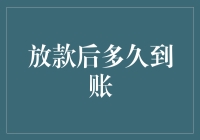 放款后多久到账